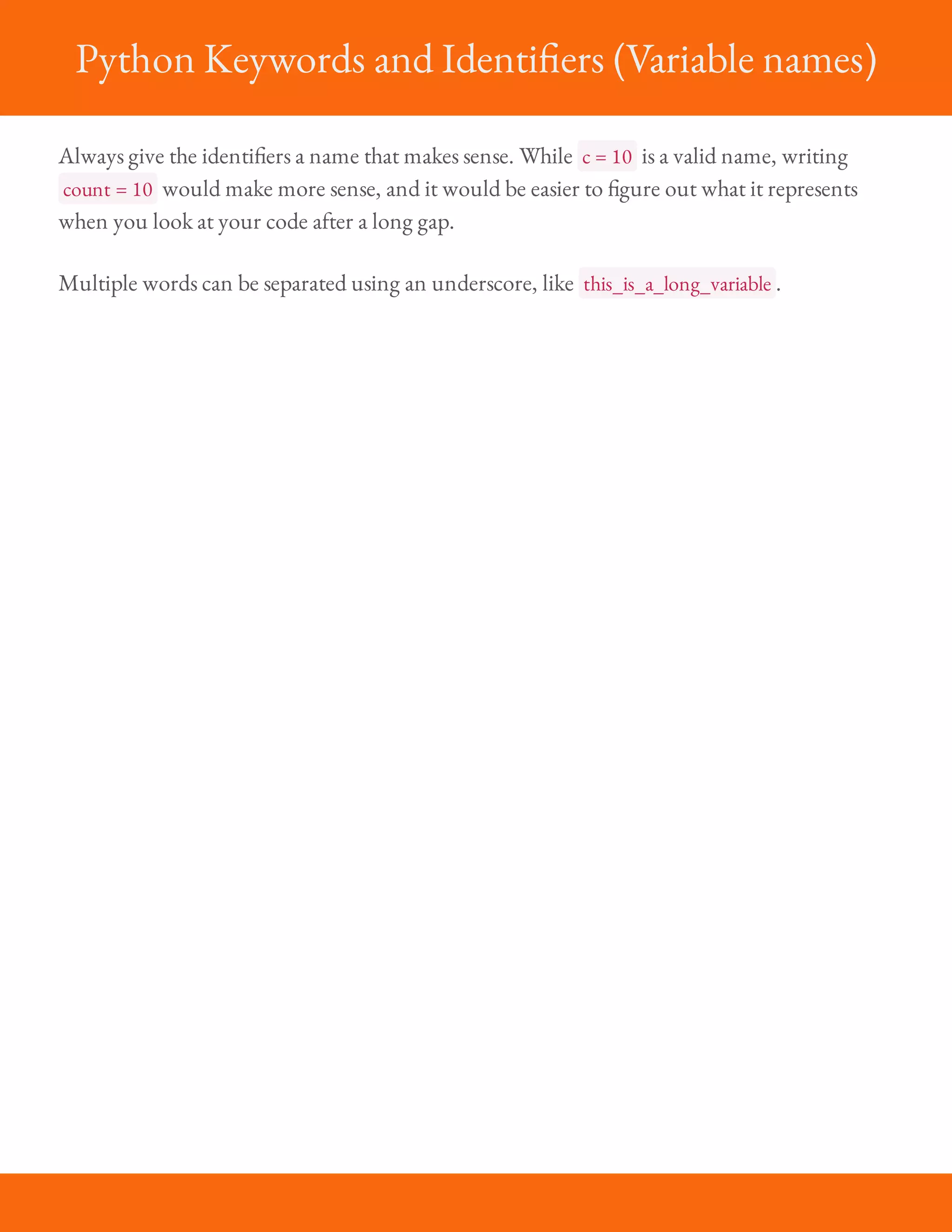 Python Keywords and Identifiers (Variable names)

Always give the identifiers a name that makes sense. While c = 10 is a valid name, writing count = 10 would make more sense, and it would be easier to figure out what it represents when you look at your code after a long gap.

Multiple words can be separated using an underscore, like this_is_a_long_variable.